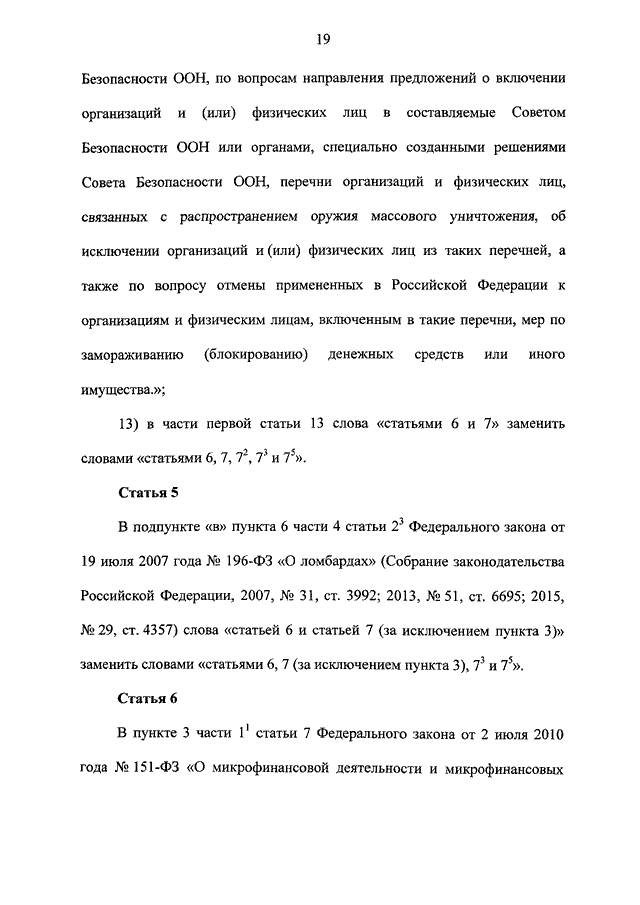 19

Безопасности ООН, по вопросам направления предложений о включении организаций и (или) физических лиц в составляемые Советом Безопасности ООН или органами, специально созданными решениями Совета Безопасности ООН, перечни организаций и физических лиц, связанных с распространением оружия массового уничтожения, об исключении организаций и (или) физических лиц из таких перечней, а также по вопросу отмены примененных в Российской Федерации к организациям и физическим лицам, включенным в такие перечни, мер по замораживанию (блокированию) денежных средств или иного имущества.»;

13) в части первой статьи 13 слова «статьями 6 и 7» заменить словами «статьями 6, 7, $7^2$, $7^3$ и $7^5$».

Статья 5

В подпункте «в» пункта 6 части 4 статьи $2^3$ Федерального закона от 19 июля 2007 года № 196-ФЗ «О ломбардах» (Собрание законодательства Российской Федерации, 2007, № 31, ст. 3992; 2013, № 51, ст. 6695; 2015, № 29, ст. 4357) слова «статьей 6 и статьей 7 (за исключением пункта 3)» заменить словами «статьями 6, 7 (за исключением пункта 3), $7^3$ и $7^5$».

Статья 6

В пункте 3 части $1^1$ статьи 7 Федерального закона от 2 июля 2010 года № 151-ФЗ «О микрофинансовой деятельности и микрофинансовых